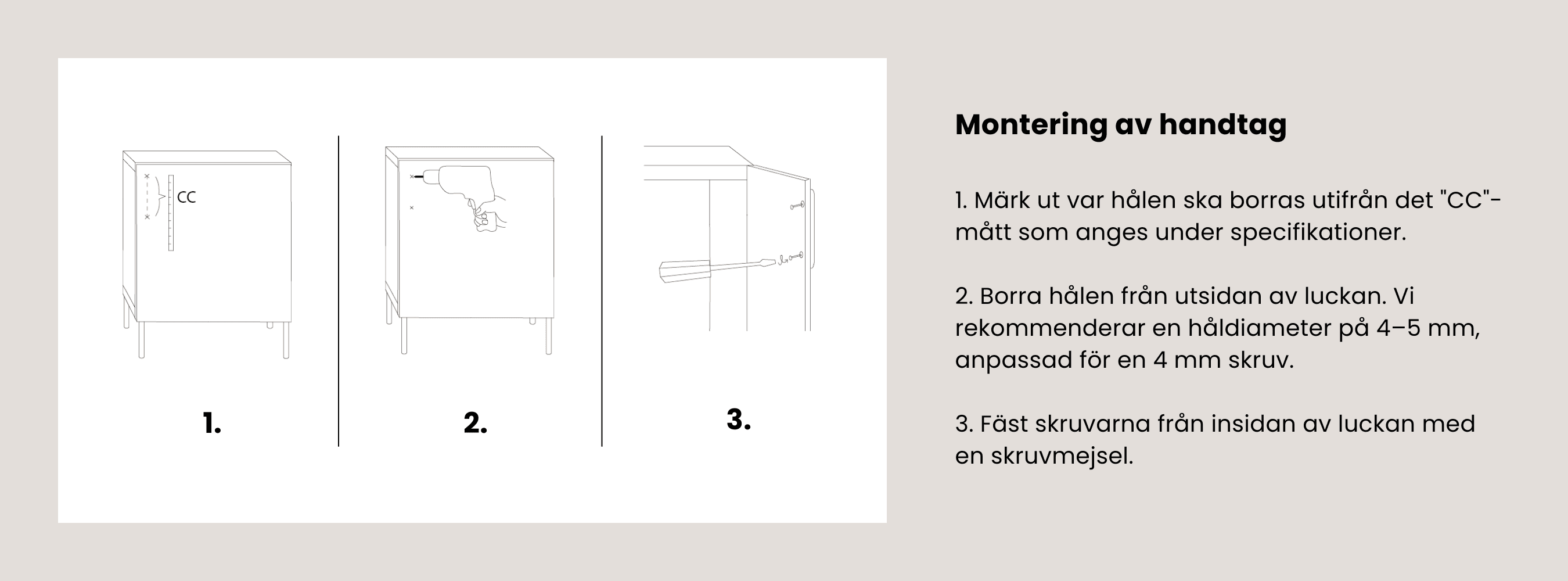 CC

1.

2.

3.

Montering av handtag

1. Märk ut var hålen ska borras utifrån det "CC"-mått som anges under specifikationer.

2. Borra hålen från utsidan av luckan. Vi rekommenderar en håldiameter på 4–5 mm, anpassad för en 4 mm skruv.

3. Fäst skruvarna från insidan av luckan med en skruvmejsel.